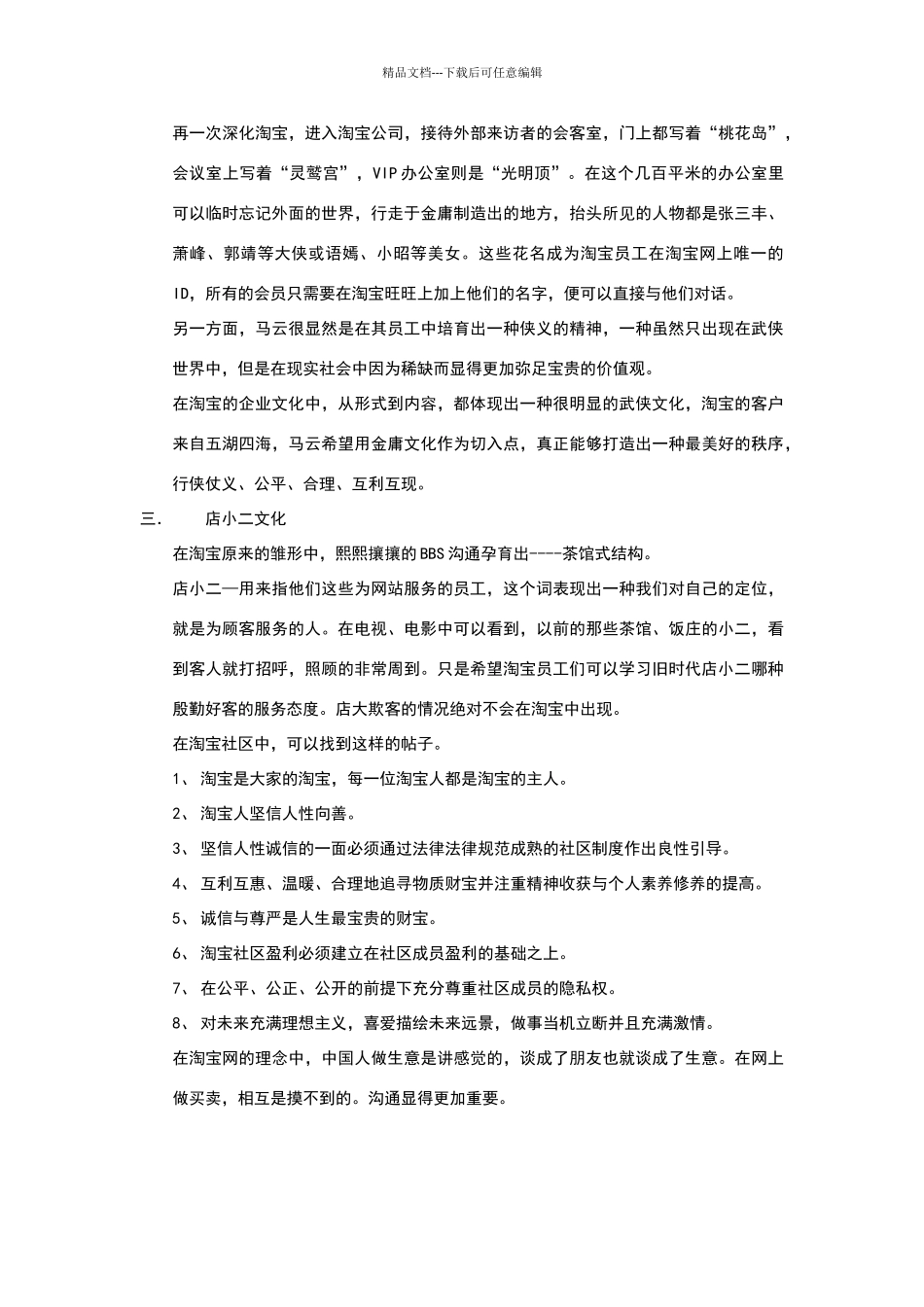 精品文档---下载后可任意编辑

再一次深化淘宝，进入淘宝公司，接待外部来访者的会客室，门上都写着“桃花岛”，会议室上写着“灵鹫宫”，VIP办公室则是“光明顶”。在这个几百平米的办公室里可以临时忘记外面的世界，行走于金庸制造出的地方，抬头所见的人物都是张三丰、萧峰、郭靖等大侠或语嫣、小昭等美女。这些花名成为淘宝员工在淘宝网上唯一的ID，所有的会员只需要在淘宝旺旺上加上他们的名字，便可以直接与他们对话。

另一方面，马云很显然是在其员工中培育出一种侠义的精神，一种虽然只出现在武侠世界中，但是在现实社会中因为稀缺而显得更加弥足宝贵的价值观。

在淘宝的企业文化中，从形式到内容，都体现出一种很明显的武侠文化，淘宝的客户来自五湖四海，马云希望用金庸文化作为切入点，真正能够打造出一种最美好的秩序，行侠仗义、公平、合理、互利互现。

三.　　店小二文化

在淘宝原来的雏形中，熙熙攘攘的BBS沟通孕育出----茶馆式结构。

店小二—用来指他们这些为网站服务的员工，这个词表现出一种我们对自己的定位，就是为顾客服务的人。在电视、电影中可以看到，以前的那些茶馆、饭庄的小二，看到客人就打招呼，照顾的非常周到。只是希望淘宝员工们可以学习旧时代店小二哪种殷勤好客的服务态度。店大欺客的情况绝对不会在淘宝中出现。

在淘宝社区中，可以找到这样的帖子。

1、 淘宝是大家的淘宝，每一位淘宝人都是淘宝的主人。

2、 淘宝人坚信人性向善。

3、 坚信人性诚信的一面必须通过法律法律规范成熟的社区制度作出良性引导。

4、 互利互惠、温暖、合理地追寻物质财宝并注重精神收获与个人素养修养的提高。

5、 诚信与尊严是人生最宝贵的财宝。

6、 淘宝社区盈利必须建立在社区成员盈利的基础之上。

7、 在公平、公正、公开的前提下充分尊重社区成员的隐私权。

8、 对未来充满理想主义，喜爱描绘未来远景，做事当机立断并且充满激情。

在淘宝网的理念中，中国人做生意是讲感觉的，谈成了朋友也就谈成了生意。在网上做买卖，相互是摸不到的。沟通显得更加重要。